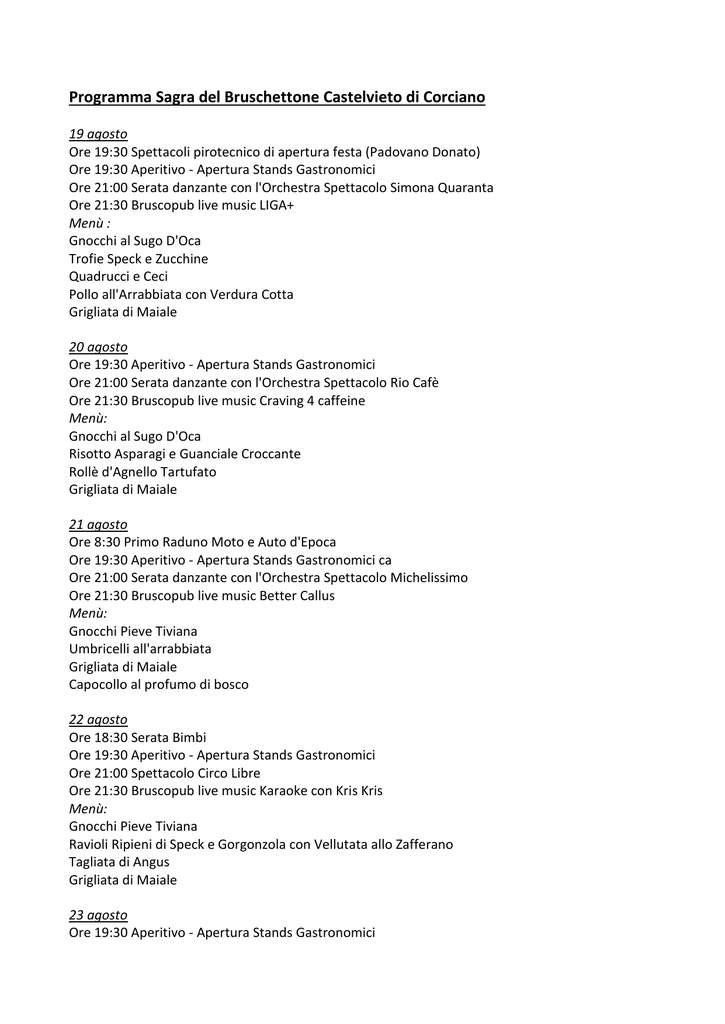 Programma Sagra del Bruschettone Castelvieto di Corciano

19 agosto
Ore 19:30 Spettacoli pirotecnico di apertura festa (Padovano Donato)
Ore 19:30 Aperitivo - Apertura Stands Gastronomici
Ore 21:00 Serata danzante con l'Orchestra Spettacolo Simona Quaranta
Ore 21:30 Bruscopub live music LIGA+
Menù :
Gnocchi al Sugo D'Oca
Trofie Speck e Zucchine
Quadrucci e Ceci
Pollo all'Arrabbiata con Verdura Cotta
Grigliata di Maiale

20 agosto
Ore 19:30 Aperitivo - Apertura Stands Gastronomici
Ore 21:00 Serata danzante con l'Orchestra Spettacolo Rio Cafè
Ore 21:30 Bruscopub live music Craving 4 caffeine
Menù:
Gnocchi al Sugo D'Oca
Risotto Asparagi e Guanciale Croccante
Rollè d'Agnello Tartufato
Grigliata di Maiale

21 agosto
Ore 8:30 Primo Raduno Moto e Auto d'Epoca
Ore 19:30 Aperitivo - Apertura Stands Gastronomici ca
Ore 21:00 Serata danzante con l'Orchestra Spettacolo Michelissimo
Ore 21:30 Bruscopub live music Better Callus
Menù:
Gnocchi Pieve Tiviana
Umbricelli all'arrabbiata
Grigliata di Maiale
Capocollo al profumo di bosco

22 agosto
Ore 18:30 Serata Bimbi
Ore 19:30 Aperitivo - Apertura Stands Gastronomici
Ore 21:00 Spettacolo Circo Libre
Ore 21:30 Bruscopub live music Karaoke con Kris Kris
Menù:
Gnocchi Pieve Tiviana
Ravioli Ripieni di Speck e Gorgonzola con Vellutata allo Zafferano
Tagliata di Angus
Grigliata di Maiale

23 agosto
Ore 19:30 Aperitivo - Apertura Stands Gastronomici